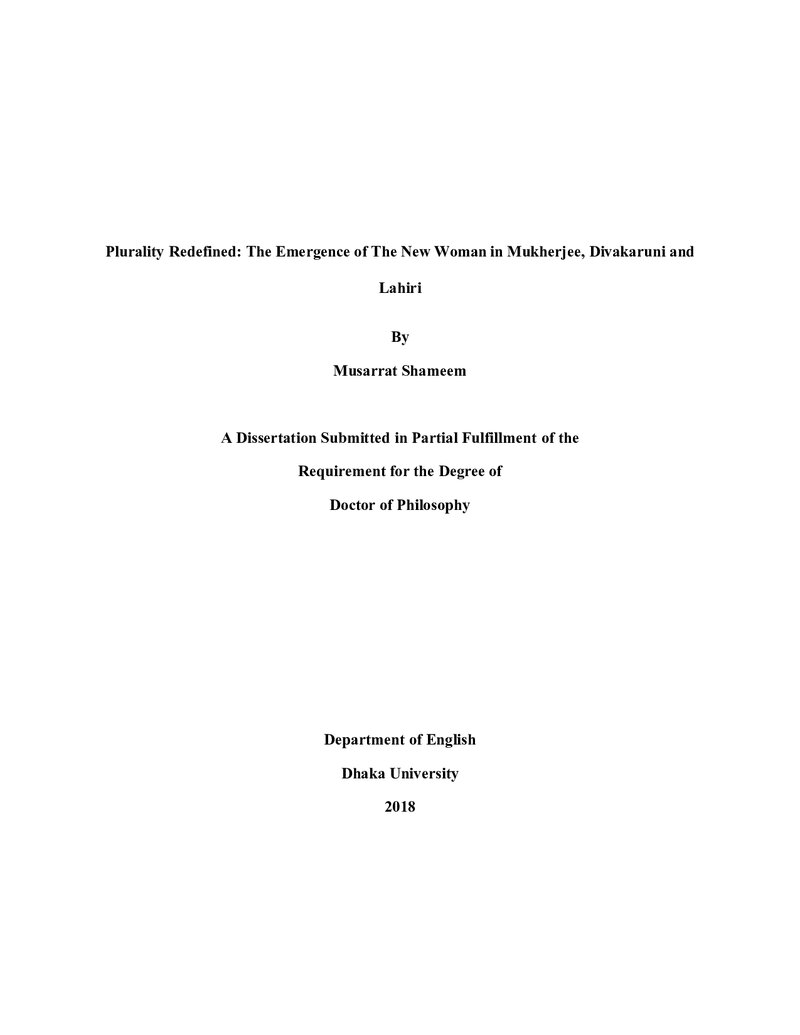 Plurality Redefined: The Emergence of The New Woman in Mukherjee, Divakaruni and Lahiri

By

Musarrat Shameem

A Dissertation Submitted in Partial Fulfillment of the

Requirement for the Degree of

Doctor of Philosophy

Department of English

Dhaka University

2018